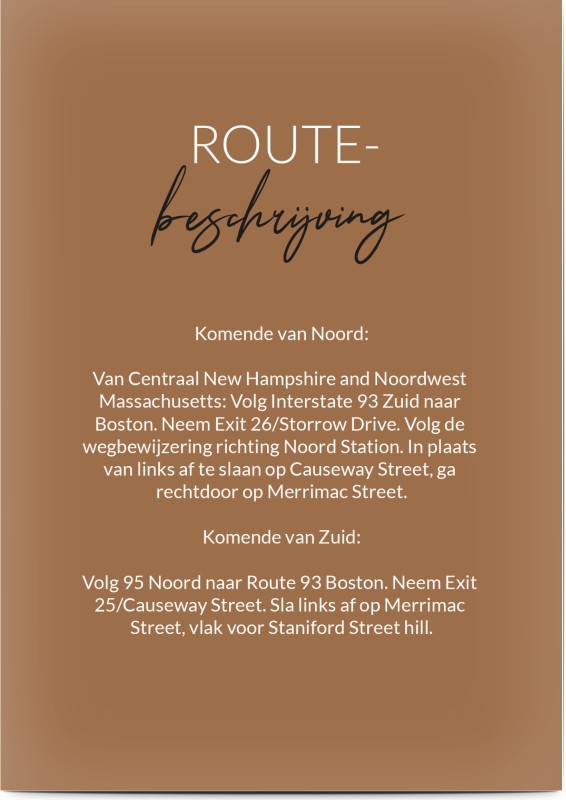 ROUTE-
beschrijving

Komende van Noord:

Van Centraal New Hampshire and Noordwest Massachusetts: Volg Interstate 93 Zuid naar Boston. Neem Exit 26/Storrow Drive. Volg de wegbewijzering richting Noord Station. In plaats van links af te slaan op Causeway Street, ga rechtdoor op Merrimac Street.

Komende van Zuid:

Volg 95 Noord naar Route 93 Boston. Neem Exit 25/Causeway Street. Sla links af op Merrimac Street, vlak voor Staniford Street hill.